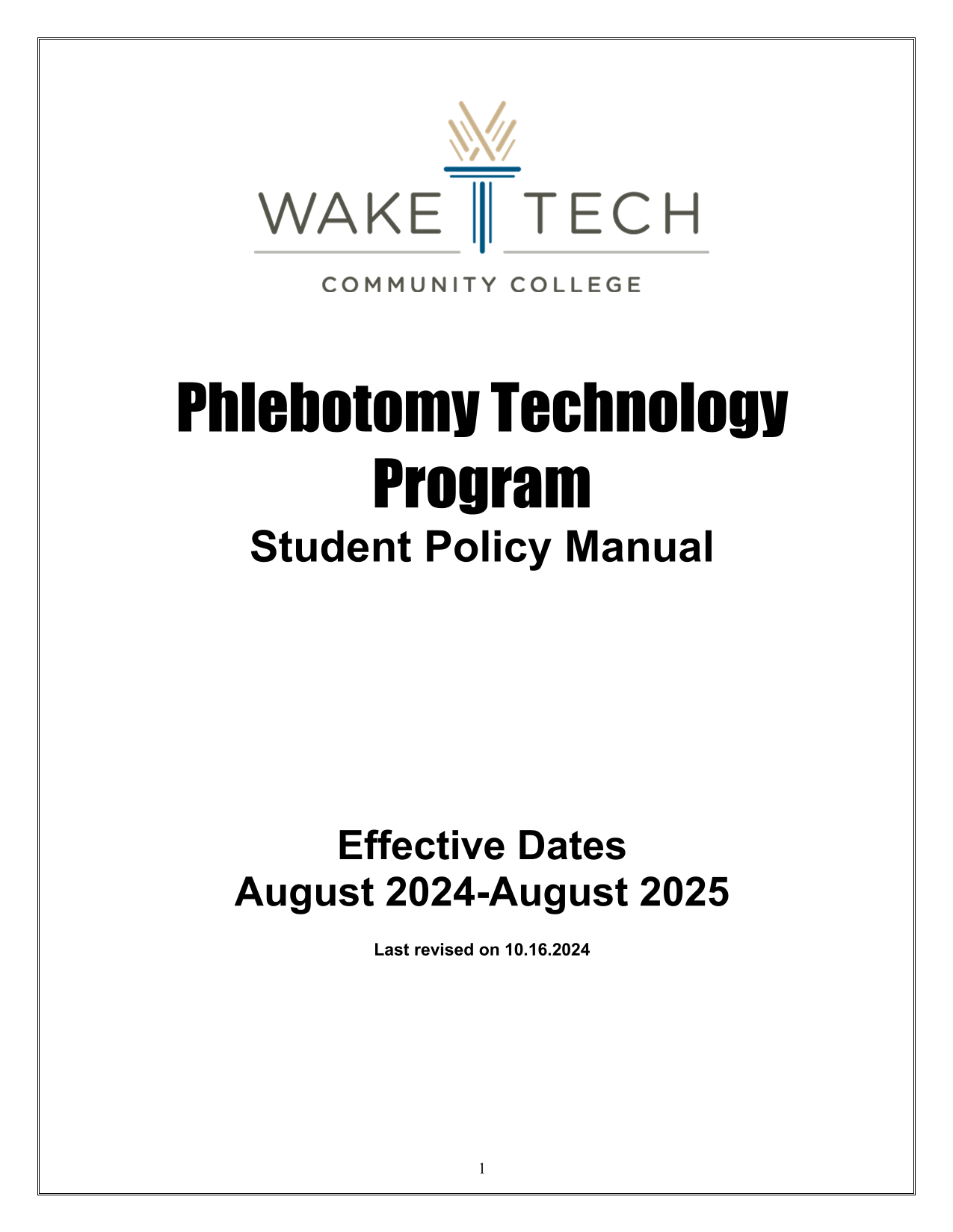 WAKE TECH
COMMUNITY COLLEGE

Phlebotomy Technology Program
Student Policy Manual

Effective Dates
August 2024-August 2025

Last revised on 10.16.2024

1